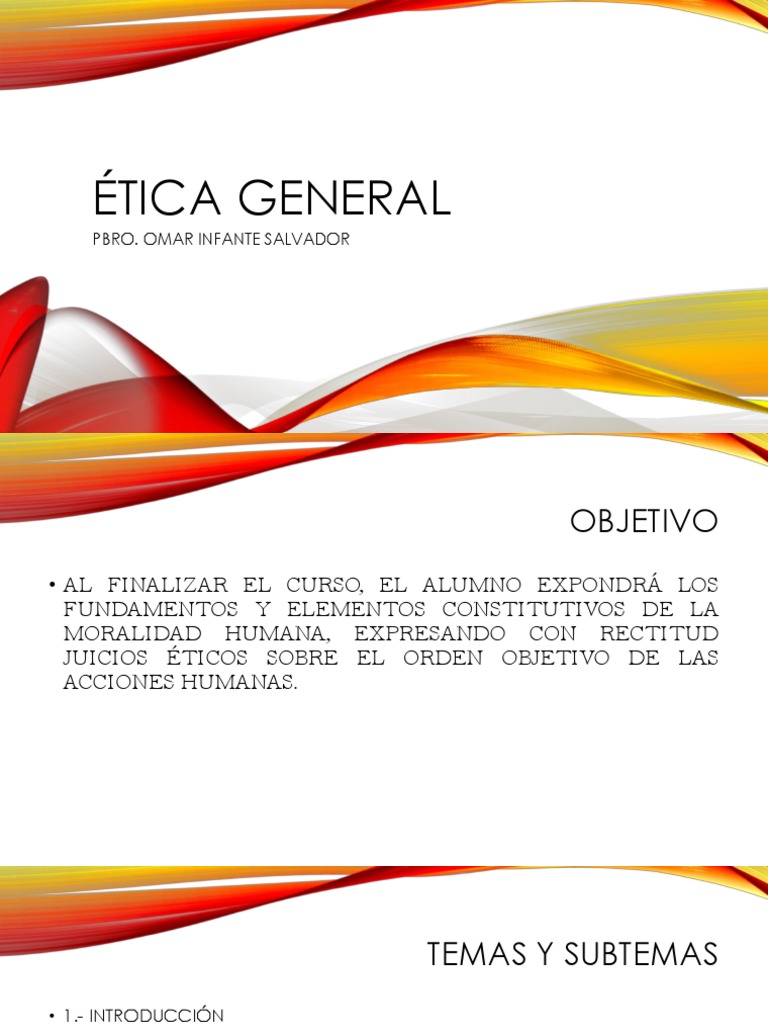 ÉTICA GENERAL

PBRO. OMAR INFANTE SALVADOR

OBJETIVO

• AL FINALIZAR EL CURSO, EL ALUMNO EXPONDRÁ LOS FUNDAMENTOS Y ELEMENTOS CONSTITUTIVOS DE LA MORALIDAD HUMANA, EXPRESANDO CON RECTITUD JUICIOS ÉTICOS SOBRE EL ORDEN OBJETIVO DE LAS ACCIONES HUMANAS.

TEMAS Y SUBTEMAS

• 1.- INTRODUCCIÓN